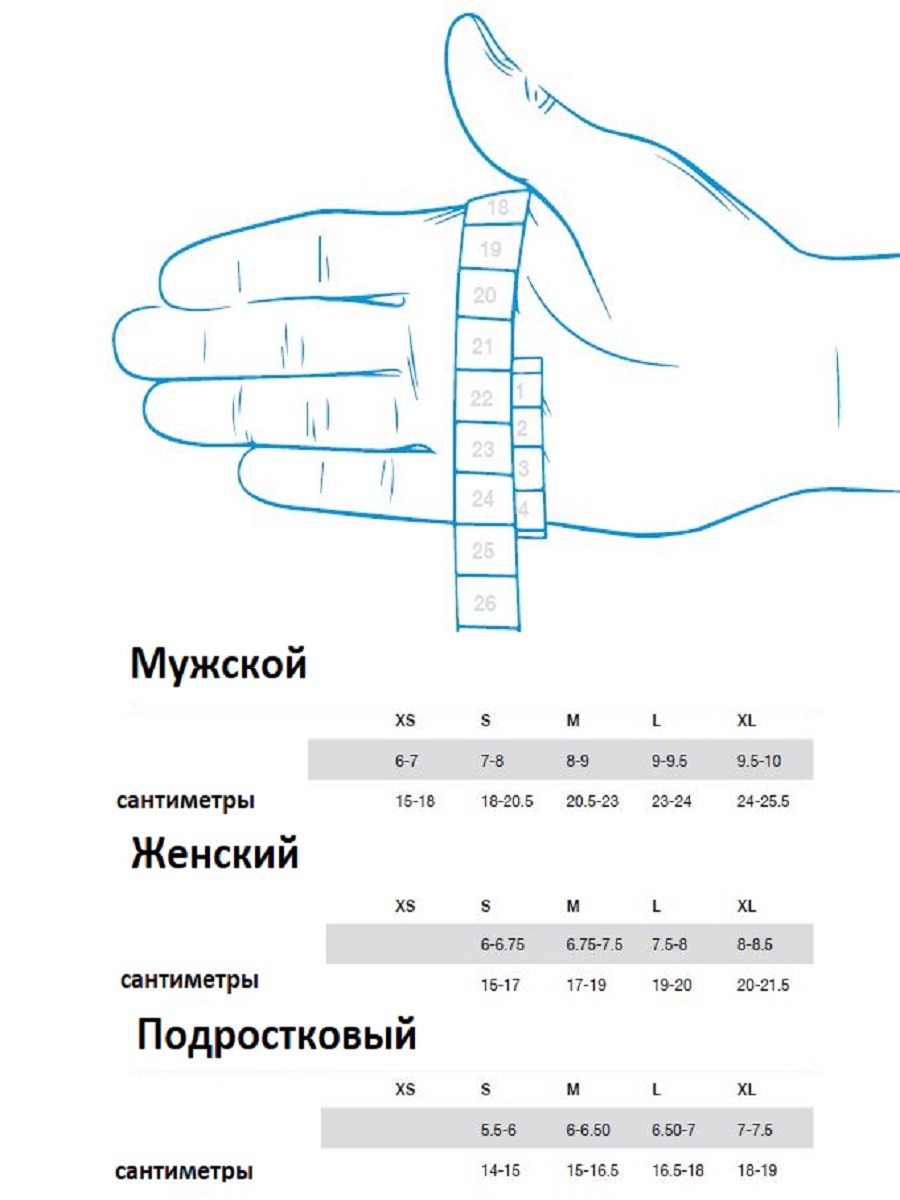 18
19
20
21
22
23
24
25
26
1
2
3
4

Мужской

| | XS | S | M | L | XL |
|---|---|---|---|---|---|
| | 6-7 | 7-8 | 8-9 | 9-9.5 | 9.5-10 |
| сантиметры | 15-18 | 18-20.5 | 20.5-23 | 23-24 | 24-25.5 |

Женский

| | XS | S | M | L | XL |
|---|---|---|---|---|---|
| | | 6-6.75 | 6.75-7.5 | 7.5-8 | 8-8.5 |
| сантиметры | | 15-17 | 17-19 | 19-20 | 20-21.5 |

Подростковый

| | XS | S | M | L | XL |
|---|---|---|---|---|---|
| | | 5.5-6 | 6-6.50 | 6.50-7 | 7-7.5 |
| сантиметры | | 14-15 | 15-16.5 | 16.5-18 | 18-19 |